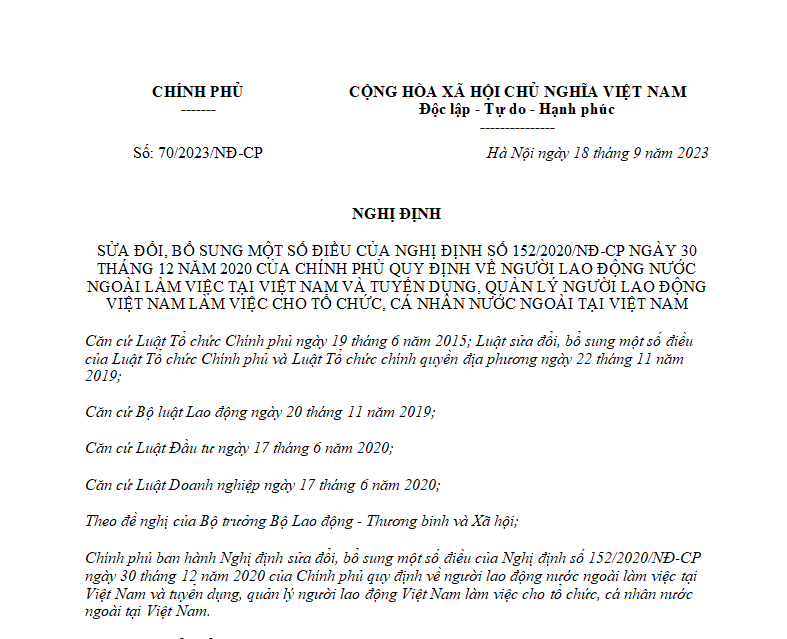 CHÍNH PHỦ
-------

CỘNG HÒA XÃ HỘI CHỦ NGHĨA VIỆT NAM
Độc lập - Tự do - Hạnh phúc
---------------

Số: 70/2023/NĐ-CP

Hà Nội ngày 18 tháng 9 năm 2023

NGHỊ ĐỊNH

SỬA ĐỔI, BỔ SUNG MỘT SỐ ĐIỀU CỦA NGHỊ ĐỊNH SỐ 152/2020/NĐ-CP NGÀY 30 THÁNG 12 NĂM 2020 CỦA CHÍNH PHỦ QUY ĐỊNH VỀ NGƯỜI LAO ĐỘNG NƯỚC NGOÀI LÀM VIỆC TẠI VIỆT NAM VÀ TUYỂN DỤNG, QUẢN LÝ NGƯỜI LAO ĐỘNG VIỆT NAM LÀM VIỆC CHO TỔ CHỨC, CÁ NHÂN NƯỚC NGOÀI TẠI VIỆT NAM

Căn cứ Luật Tổ chức Chính phủ ngày 19 tháng 6 năm 2015; Luật sửa đổi, bổ sung một số điều của Luật Tổ chức Chính phủ và Luật Tổ chức chính quyền địa phương ngày 22 tháng 11 năm 2019;

Căn cứ Bộ luật Lao động ngày 20 tháng 11 năm 2019;

Căn cứ Luật Đầu tư ngày 17 tháng 6 năm 2020;

Căn cứ Luật Doanh nghiệp ngày 17 tháng 6 năm 2020;

Theo đề nghị của Bộ trưởng Bộ Lao động - Thương binh và Xã hội;

Chính phủ ban hành Nghị định sửa đổi, bổ sung một số điều của Nghị định số 152/2020/NĐ-CP ngày 30 tháng 12 năm 2020 của Chính phủ quy định về người lao động nước ngoài làm việc tại Việt Nam và tuyển dụng, quản lý người lao động Việt Nam làm việc cho tổ chức, cá nhân nước ngoài tại Việt Nam.